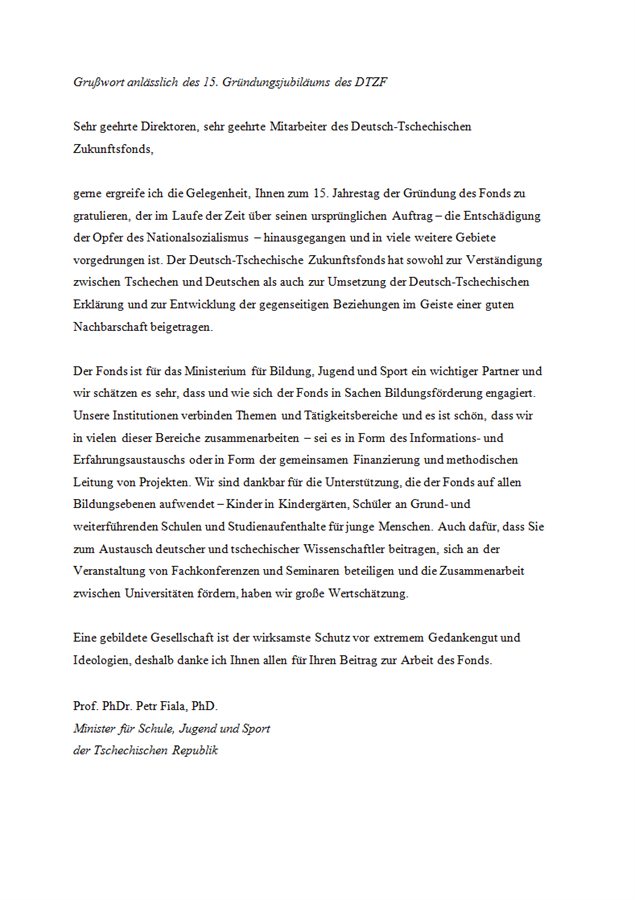 Grußwort anlässlich des 15. Gründungsjubiläums des DTZF

Sehr geehrte Direktoren, sehr geehrte Mitarbeiter des Deutsch-Tschechischen Zukunftsfonds,

gerne ergreife ich die Gelegenheit, Ihnen zum 15. Jahrestag der Gründung des Fonds zu gratulieren, der im Laufe der Zeit über seinen ursprünglichen Auftrag – die Entschädigung der Opfer des Nationalsozialismus – hinausgegangen und in viele weitere Gebiete vorgedrungen ist. Der Deutsch-Tschechische Zukunftsfonds hat sowohl zur Verständigung zwischen Tschechen und Deutschen als auch zur Umsetzung der Deutsch-Tschechischen Erklärung und zur Entwicklung der gegenseitigen Beziehungen im Geiste einer guten Nachbarschaft beigetragen.

Der Fonds ist für das Ministerium für Bildung, Jugend und Sport ein wichtiger Partner und wir schätzen es sehr, dass und wie sich der Fonds in Sachen Bildungsförderung engagiert. Unsere Institutionen verbinden Themen und Tätigkeitsbereiche und es ist schön, dass wir in vielen dieser Bereiche zusammenarbeiten – sei es in Form des Informations- und Erfahrungsaustauschs oder in Form der gemeinsamen Finanzierung und methodischen Leitung von Projekten. Wir sind dankbar für die Unterstützung, die der Fonds auf allen Bildungsebenen aufwendet – Kinder in Kindergärten, Schüler an Grund- und weiterführenden Schulen und Studienaufenthalte für junge Menschen. Auch dafür, dass Sie zum Austausch deutscher und tschechischer Wissenschaftler beitragen, sich an der Veranstaltung von Fachkonferenzen und Seminaren beteiligen und die Zusammenarbeit zwischen Universitäten fördern, haben wir große Wertschätzung.

Eine gebildete Gesellschaft ist der wirksamste Schutz vor extremem Gedankengut und Ideologien, deshalb danke ich Ihnen allen für Ihren Beitrag zur Arbeit des Fonds.

Prof. PhDr. Petr Fiala, PhD.
Minister für Schule, Jugend und Sport
der Tschechischen Republik